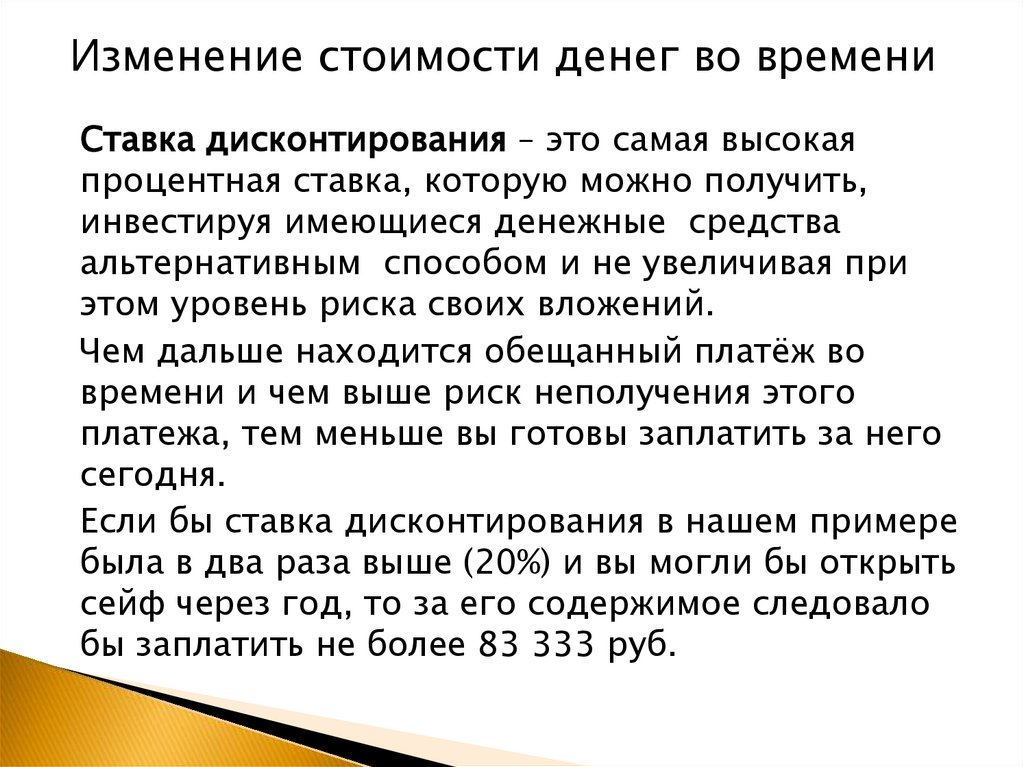 Изменение стоимости денег во времени

Ставка дисконтирования – это самая высокая процентная ставка, которую можно получить, инвестируя имеющиеся денежные средства альтернативным способом и не увеличивая при этом уровень риска своих вложений.

Чем дальше находится обещанный платёж во времени и чем выше риск неполучения этого платежа, тем меньше вы готовы заплатить за него сегодня.

Если бы ставка дисконтирования в нашем примере была в два раза выше (20%) и вы могли бы открыть сейф через год, то за его содержимое следовало бы заплатить не более 83 333 руб.